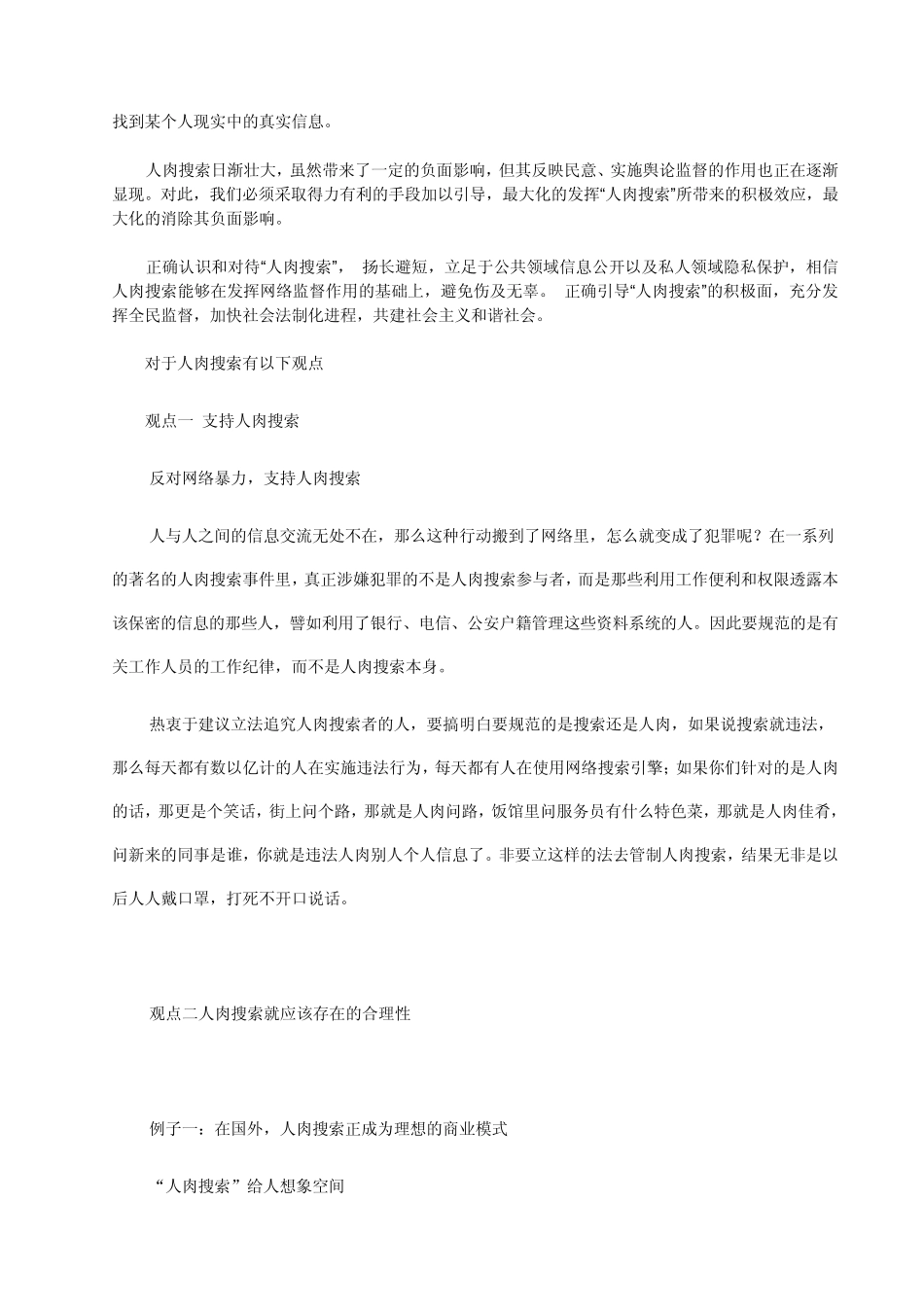 找到某个人现实中的真实信息。

人肉搜索日渐壮大，虽然带来了一定的负面影响，但其反映民意、实施舆论监督的作用也正在逐渐显现。对此，我们必须采取得力有利的手段加以引导，最大化的发挥“人肉搜索”所带来的积极效应，最大化的消除其负面影响。

正确认识和对待“人肉搜索”， 扬长避短，立足于公共领域信息公开以及私人领域隐私保护，相信人肉搜索能够在发挥网络监督作用的基础上，避免伤及无辜。 正确引导“人肉搜索”的积极面，充分发挥全民监督，加快社会法制化进程，共建社会主义和谐社会。

对于人肉搜索有以下观点

观点一 支持人肉搜索

反对网络暴力，支持人肉搜索

人与人之间的信息交流无处不在，那么这种行动搬到了网络里，怎么就变成了犯罪呢？在一系列的著名的人肉搜索事件里，真正涉嫌犯罪的不是人肉搜索参与者，而是那些利用工作便利和权限透露本该保密的信息的那些人，譬如利用了银行、电信、公安户籍管理这些资料系统的人。因此要规范的是有关工作人员的工作纪律，而不是人肉搜索本身。

热衷于建议立法追究人肉搜索者的人，要搞明白要规范的是搜索还是人肉，如果说搜索就违法，那么每天都有数以亿计的人在实施违法行为，每天都有人在使用网络搜索引擎；如果你们针对的是人肉的话，那更是个笑话，街上问个路，那就是人肉问路，饭馆里问服务员有什么特色菜，那就是人肉佳肴，问新来的同事是谁，你就是违法人肉别人个人信息了。非要立这样的法去管制人肉搜索，结果无非是以后人人戴口罩，打死不开口说话。

观点二人肉搜索就应该存在的合理性

例子一：在国外，人肉搜索正成为理想的商业模式

“人肉搜索”给人想象空间